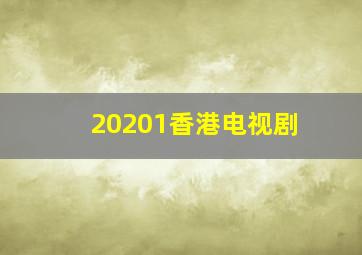 20201香港电视剧